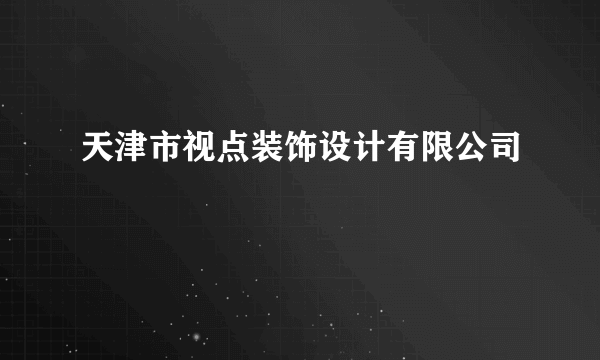 天津市视点装饰设计有限公司